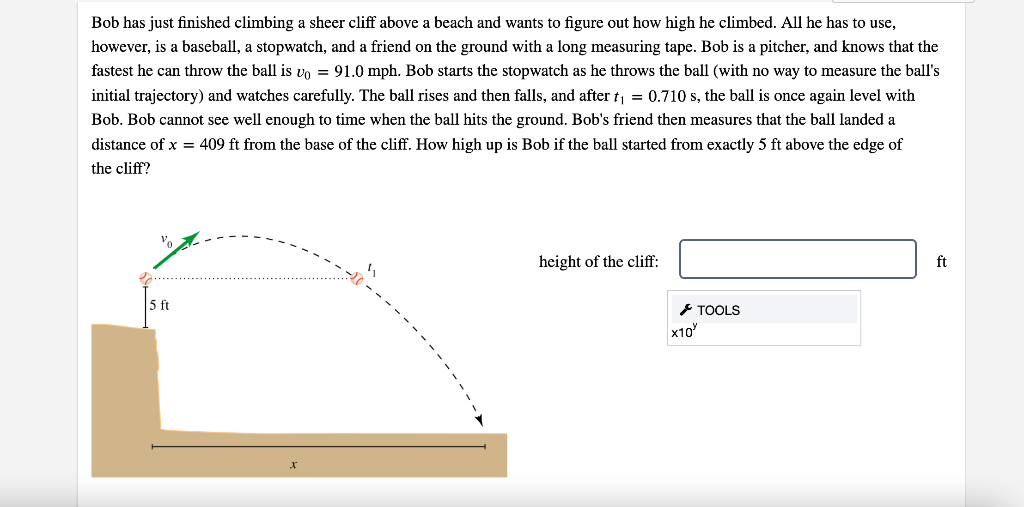 Bob has just finished climbing a sheer cliff above a beach and wants to figure out how high he climbed. All he has to use, however, is a baseball, a stopwatch, and a friend on the ground with a long measuring tape. Bob is a pitcher, and knows that the fastest he can throw the ball is $v_0 = 91.0$ mph. Bob starts the stopwatch as he throws the ball (with no way to measure the ball's initial trajectory) and watches carefully. The ball rises and then falls, and after $t_1 = 0.710$ s, the ball is once again level with Bob. Bob cannot see well enough to time when the ball hits the ground. Bob's friend then measures that the ball landed a distance of $x = 409$ ft from the base of the cliff. How high up is Bob if the ball started from exactly 5 ft above the edge of the cliff?

$v_0$

$t_1$

5 ft

$x$

height of the cliff:

ft

TOOLS

$x10^y$